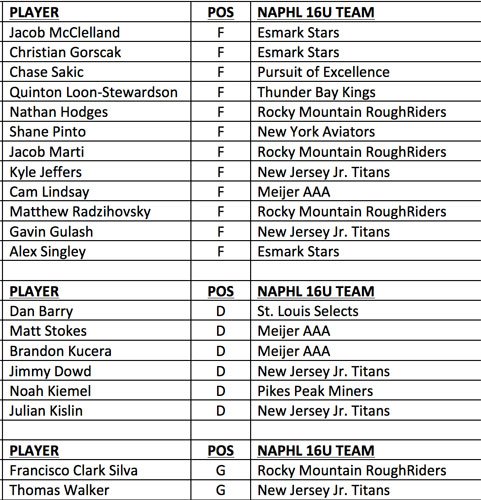 | PLAYER | POS | NAPHL 16U TEAM |
|---|---|---|
| Jacob McClelland | F | Esmark Stars |
| Christian Gorscak | F | Esmark Stars |
| Chase Sakic | F | Pursuit of Excellence |
| Quinton Loon-Stewardson | F | Thunder Bay Kings |
| Nathan Hodges | F | Rocky Mountain RoughRiders |
| Shane Pinto | F | New York Aviators |
| Jacob Marti | F | Rocky Mountain RoughRiders |
| Kyle Jeffers | F | New Jersey Jr. Titans |
| Cam Lindsay | F | Meijer AAA |
| Matthew Radzihovsky | F | Rocky Mountain RoughRiders |
| Gavin Gulash | F | New Jersey Jr. Titans |
| Alex Singley | F | Esmark Stars |
| | | |
| PLAYER | POS | NAPHL 16U TEAM |
| Dan Barry | D | St. Louis Selects |
| Matt Stokes | D | Meijer AAA |
| Brandon Kucera | D | Meijer AAA |
| Jimmy Dowd | D | New Jersey Jr. Titans |
| Noah Kiemel | D | Pikes Peak Miners |
| Julian Kislin | D | New Jersey Jr. Titans |
| | | |
| PLAYER | POS | NAPHL 16U TEAM |
| Francisco Clark Silva | G | Rocky Mountain RoughRiders |
| Thomas Walker | G | New Jersey Jr. Titans |